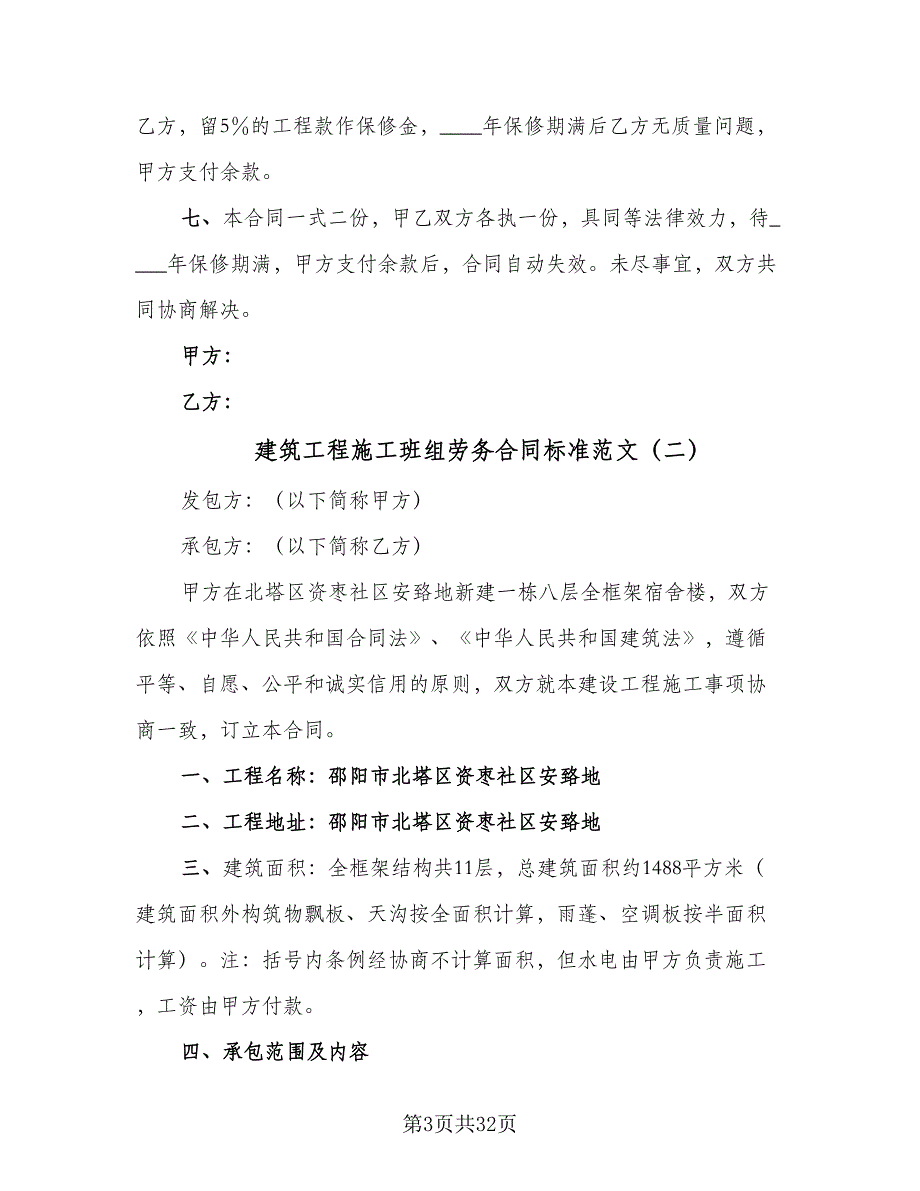 乙方，留5%的工程款作保修金，____年保修期满后乙方无质量问题，甲方支付余款。

七、本合同一式二份，甲乙双方各执一份，具同等法律效力，待____年保修期满，甲方支付余款后，合同自动失效。未尽事宜，双方共同协商解决。

甲方：

乙方：

建筑工程施工班组劳务合同标准范文（二）

发包方：（以下简称甲方）

承包方：（以下简称乙方）

甲方在北塔区资枣社区安路地新建一栋八层全框架宿舍楼，双方依照《中华人民共和国合同法》、《中华人民共和国建筑法》，遵循平等、自愿、公平和诚实信用的原则，双方就本建设工程施工事项协商一致，订立本合同。

一、工程名称：邵阳市北塔区资枣社区安路地

二、工程地址：邵阳市北塔区资枣社区安路地

三、建筑面积：全框架结构共11层，总建筑面积约1488平方米（建筑面积外构筑物飘板、天沟按全面积计算，雨蓬、空调板按半面积计算）。注：括号内条例经协商不计算面积，但水电由甲方负责施工，工资由甲方付款。

四、承包范围及内容

第3页共32页